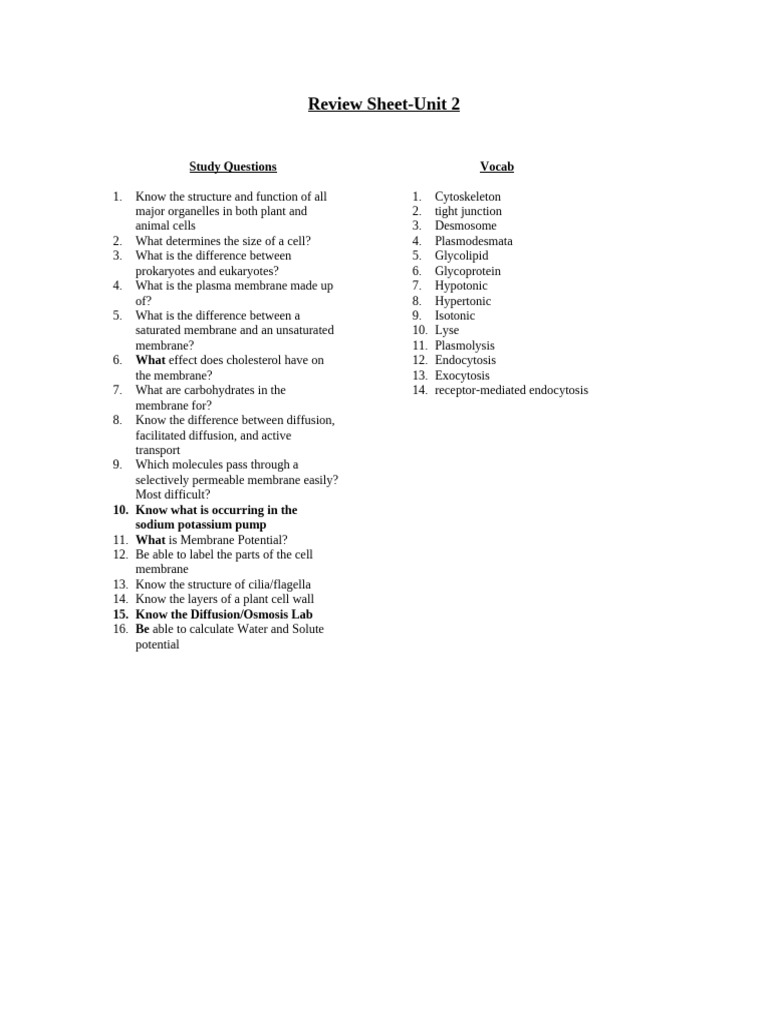 Review Sheet-Unit 2

Study Questions

1. Know the structure and function of all major organelles in both plant and animal cells
2. What determines the size of a cell?
3. What is the difference between prokaryotes and eukaryotes?
4. What is the plasma membrane made up of?
5. What is the difference between a saturated membrane and an unsaturated membrane?
6. What effect does cholesterol have on the membrane?
7. What are carbohydrates in the membrane for?
8. Know the difference between diffusion, facilitated diffusion, and active transport
9. Which molecules pass through a selectively permeable membrane easily? Most difficult?
10. Know what is occurring in the sodium potassium pump
11. What is Membrane Potential?
12. Be able to label the parts of the cell membrane
13. Know the structure of cilia/flagella
14. Know the layers of a plant cell wall
15. Know the Diffusion/Osmosis Lab
16. Be able to calculate Water and Solute potential

Vocab

1. Cytoskeleton
2. tight junction
3. Desmosome
4. Plasmodesmata
5. Glycolipid
6. Glycoprotein
7. Hypotonic
8. Hypertonic
9. Isotonic
10. Lyse
11. Plasmolysis
12. Endocytosis
13. Exocytosis
14. receptor-mediated endocytosis